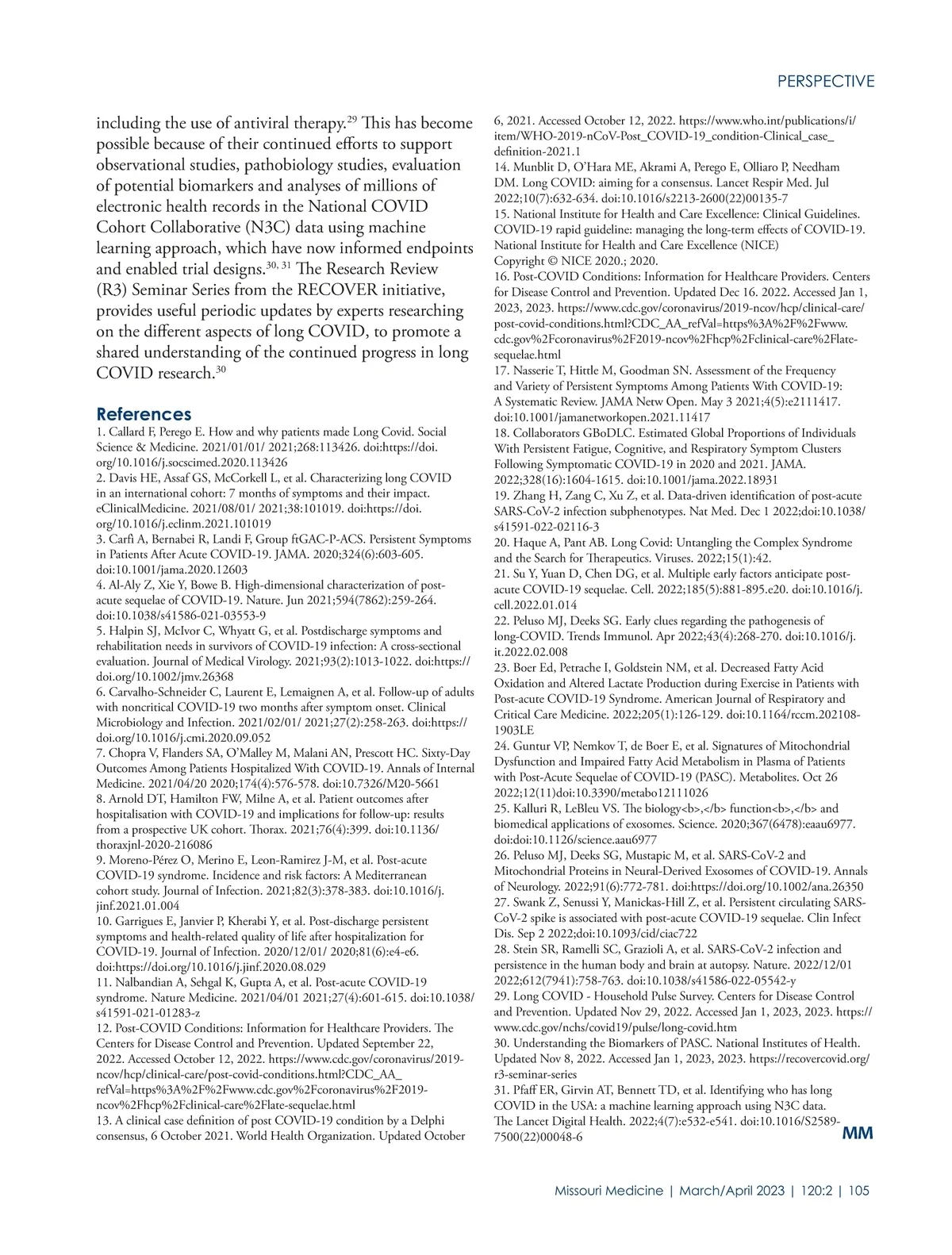 PERSPECTIVE

including the use of antiviral therapy.$^{29}$ This has become possible because of their continued efforts to support observational studies, pathobiology studies, evaluation of potential biomarkers and analyses of millions of electronic health records in the National COVID Cohort Collaborative (N3C) data using machine learning approach, which have now informed endpoints and enabled trial designs.$^{30, 31}$ The Research Review (R3) Seminar Series from the RECOVER initiative, provides useful periodic updates by experts researching on the different aspects of long COVID, to promote a shared understanding of the continued progress in long COVID research.$^{30}$

References
1. Callard F, Perego E. How and why patients made Long Covid. Social Science & Medicine. 2021/01/01/ 2021;268:113426. doi:https://doi.org/10.1016/j.socscimed.2020.113426
2. Davis HE, Assaf GS, McCorkell L, et al. Characterizing long COVID in an international cohort: 7 months of symptoms and their impact. eClinicalMedicine. 2021/08/01/ 2021;38:101019. doi:https://doi.org/10.1016/j.eclinm.2021.101019
3. Carfì A, Bernabei R, Landi F, Group ftGAC-P-ACS. Persistent Symptoms in Patients After Acute COVID-19. JAMA. 2020;324(6):603-605. doi:10.1001/jama.2020.12603
4. Al-Aly Z, Xie Y, Bowe B. High-dimensional characterization of post-acute sequelae of COVID-19. Nature. Jun 2021;594(7862):259-264. doi:10.1038/s41586-021-03553-9
5. Halpin SJ, McIvor C, Whyatt G, et al. Postdischarge symptoms and rehabilitation needs in survivors of COVID-19 infection: A cross-sectional evaluation. Journal of Medical Virology. 2021;93(2):1013-1022. doi:https://doi.org/10.1002/jmv.26368
6. Carvalho-Schneider C, Laurent E, Lemaignen A, et al. Follow-up of adults with noncritical COVID-19 two months after symptom onset. Clinical Microbiology and Infection. 2021/02/01/ 2021;27(2):258-263. doi:https://doi.org/10.1016/j.cmi.2020.09.052
7. Chopra V, Flanders SA, O'Malley M, Malani AN, Prescott HC. Sixty-Day Outcomes Among Patients Hospitalized With COVID-19. Annals of Internal Medicine. 2021/04/20 2020;174(4):576-578. doi:10.7326/M20-5661
8. Arnold DT, Hamilton FW, Milne A, et al. Patient outcomes after hospitalisation with COVID-19 and implications for follow-up: results from a prospective UK cohort. Thorax. 2021;76(4):399. doi:10.1136/thoraxjnl-2020-216086
9. Moreno-Pérez O, Merino E, Leon-Ramirez J-M, et al. Post-acute COVID-19 syndrome. Incidence and risk factors: A Mediterranean cohort study. Journal of Infection. 2021;82(3):378-383. doi:10.1016/j.jinf.2021.01.004
10. Garrigues E, Janvier P, Kherabi Y, et al. Post-discharge persistent symptoms and health-related quality of life after hospitalization for COVID-19. Journal of Infection. 2020/12/01/ 2020;81(6):e4-e6. doi:https://doi.org/10.1016/j.jinf.2020.08.029
11. Nalbandian A, Sehgal K, Gupta A, et al. Post-acute COVID-19 syndrome. Nature Medicine. 2021/04/01 2021;27(4):601-615. doi:10.1038/s41591-021-01283-z
12. Post-COVID Conditions: Information for Healthcare Providers. The Centers for Disease Control and Prevention. Updated September 22, 2022. Accessed October 12, 2022. https://www.cdc.gov/coronavirus/2019-ncov/hcp/clinical-care/post-covid-conditions.html?CDC_AA_refVal=https%3A%2F%2Fwww.cdc.gov%2Fcoronavirus%2F2019-ncov%2Fhcp%2Fclinical-care%2Flate-sequelae.html
13. A clinical case definition of post COVID-19 condition by a Delphi consensus, 6 October 2021. World Health Organization. Updated October 6, 2021. Accessed October 12, 2022. https://www.who.int/publications/i/item/WHO-2019-nCoV-Post_COVID-19_condition-Clinical_case_definition-2021.1
14. Munblit D, O'Hara ME, Akrami A, Perego E, Olliaro P, Needham DM. Long COVID: aiming for a consensus. Lancet Respir Med. Jul 2022;10(7):632-634. doi:10.1016/s2213-2600(22)00135-7
15. National Institute for Health and Care Excellence: Clinical Guidelines. COVID-19 rapid guideline: managing the long-term effects of COVID-19. National Institute for Health and Care Excellence (NICE) Copyright © NICE 2020.; 2020.
16. Post-COVID Conditions: Information for Healthcare Providers. Centers for Disease Control and Prevention. Updated Dec 16. 2022. Accessed Jan 1, 2023, 2023. https://www.cdc.gov/coronavirus/2019-ncov/hcp/clinical-care/post-covid-conditions.html?CDC_AA_refVal=https%3A%2F%2Fwww.cdc.gov%2Fcoronavirus%2F2019-ncov%2Fhcp%2Fclinical-care%2Flate-sequelae.html
17. Nasserie T, Hittle M, Goodman SN. Assessment of the Frequency and Variety of Persistent Symptoms Among Patients With COVID-19: A Systematic Review. JAMA Netw Open. May 3 2021;4(5):e2111417. doi:10.1001/jamanetworkopen.2021.11417
18. Collaborators GBoDLC. Estimated Global Proportions of Individuals With Persistent Fatigue, Cognitive, and Respiratory Symptom Clusters Following Symptomatic COVID-19 in 2020 and 2021. JAMA. 2022;328(16):1604-1615. doi:10.1001/jama.2022.18931
19. Zhang H, Zang C, Xu Z, et al. Data-driven identification of post-acute SARS-CoV-2 infection subphenotypes. Nat Med. Dec 1 2022;doi:10.1038/s41591-022-02116-3
20. Haque A, Pant AB. Long Covid: Untangling the Complex Syndrome and the Search for Therapeutics. Viruses. 2022;15(1):42.
21. Su Y, Yuan D, Chen DG, et al. Multiple early factors anticipate post-acute COVID-19 sequelae. Cell. 2022;185(5):881-895.e20. doi:10.1016/j.cell.2022.01.014
22. Peluso MJ, Deeks SG. Early clues regarding the pathogenesis of long-COVID. Trends Immunol. Apr 2022;43(4):268-270. doi:10.1016/j.it.2022.02.008
23. Boer Ed, Petrache I, Goldstein NM, et al. Decreased Fatty Acid Oxidation and Altered Lactate Production during Exercise in Patients with Post-acute COVID-19 Syndrome. American Journal of Respiratory and Critical Care Medicine. 2022;205(1):126-129. doi:10.1164/rccm.202108-1903LE
24. Guntur VP, Nemkov T, de Boer E, et al. Signatures of Mitochondrial Dysfunction and Impaired Fatty Acid Metabolism in Plasma of Patients with Post-Acute Sequelae of COVID-19 (PASC). Metabolites. Oct 26 2022;12(11)doi:10.3390/metabo12111026
25. Kalluri R, LeBleu VS. The biology<b>,</b> function<b>,</b> and biomedical applications of exosomes. Science. 2020;367(6478):eaau6977. doi:doi:10.1126/science.aau6977
26. Peluso MJ, Deeks SG, Mustapic M, et al. SARS-CoV-2 and Mitochondrial Proteins in Neural-Derived Exosomes of COVID-19. Annals of Neurology. 2022;91(6):772-781. doi:https://doi.org/10.1002/ana.26350
27. Swank Z, Senussi Y, Manickas-Hill Z, et al. Persistent circulating SARS-CoV-2 spike is associated with post-acute COVID-19 sequelae. Clin Infect Dis. Sep 2 2022;doi:10.1093/cid/ciac722
28. Stein SR, Ramelli SC, Grazioli A, et al. SARS-CoV-2 infection and persistence in the human body and brain at autopsy. Nature. 2022/12/01 2022;612(7941):758-763. doi:10.1038/s41586-022-05542-y
29. Long COVID - Household Pulse Survey. Centers for Disease Control and Prevention. Updated Nov 29, 2022. Accessed Jan 1, 2023, 2023. https://www.cdc.gov/nchs/covid19/pulse/long-covid.htm
30. Understanding the Biomarkers of PASC. National Institutes of Health. Updated Nov 8, 2022. Accessed Jan 1, 2023, 2023. https://recovercovid.org/r3-seminar-series
31. Pfaff ER, Girvin AT, Bennett TD, et al. Identifying who has long COVID in the USA: a machine learning approach using N3C data. The Lancet Digital Health. 2022;4(7):e532-e541. doi:10.1016/S2589-7500(22)00048-6

MM

Missouri Medicine | March/April 2023 | 120:2 | 105